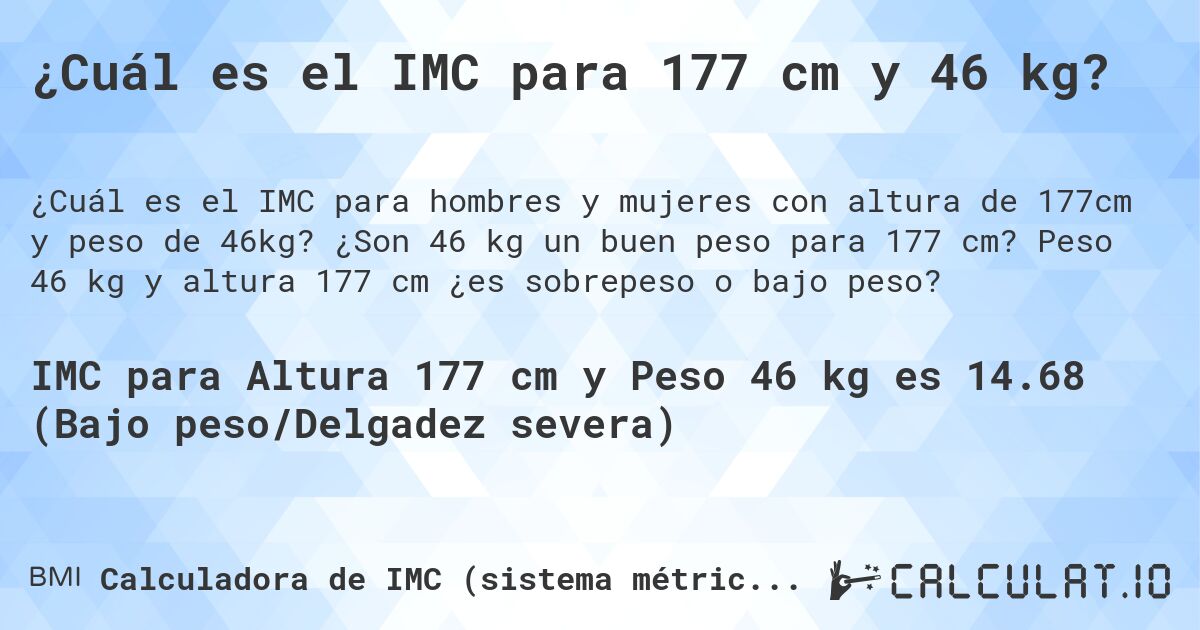 ¿Cuál es el IMC para 177 cm y 46 kg?

¿Cuál es el IMC para hombres y mujeres con altura de 177cm y peso de 46kg? ¿Son 46 kg un buen peso para 177 cm? Peso 46 kg y altura 177 cm ¿es sobrepeso o bajo peso?

IMC para Altura 177 cm y Peso 46 kg es 14.68 (Bajo peso/Delgadez severa)

BMI Calculadora de IMC (sistema métric...

CALCULAT.IO